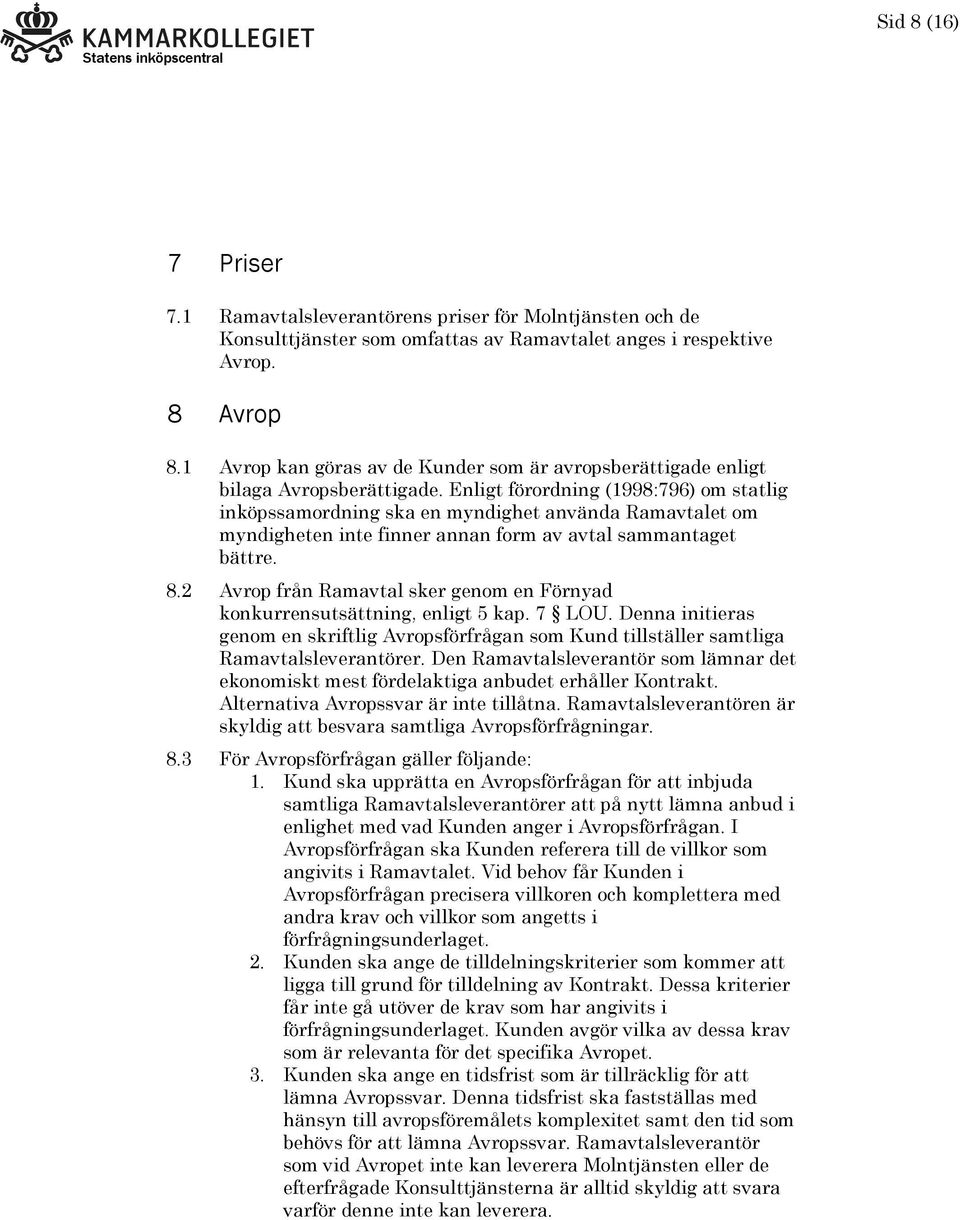 KAMMARKOLLEGIET
Statens inköpscentral

Sid 8 (16)

7 Priser

7.1 Ramavtalsleverantörens priser för Molntjänsten och de Konsulttjänster som omfattas av Ramavtalet anges i respektive Avrop.

8 Avrop

8.1 Avrop kan göras av de Kunder som är avropsberättigade enligt bilaga Avropsberättigade. Enligt förordning (1998:796) om statlig inköpssamordning ska en myndighet använda Ramavtalet om myndigheten inte finner annan form av avtal sammantaget bättre.

8.2 Avrop från Ramavtal sker genom en Förnyad konkurrensutsättning, enligt 5 kap. 7 § LOU. Denna initieras genom en skriftlig Avropsförfrågan som Kund tillställer samtliga Ramavtalsleverantörer. Den Ramavtalsleverantör som lämnar det ekonomiskt mest fördelaktiga anbudet erhåller Kontrakt. Alternativa Avropssvar är inte tillåtna. Ramavtalsleverantören är skyldig att besvara samtliga Avropsförfrågningar.

8.3 För Avropsförfrågan gäller följande:
1. Kund ska upprätta en Avropsförfrågan för att inbjuda samtliga Ramavtalsleverantörer att på nytt lämna anbud i enlighet med vad Kunden anger i Avropsförfrågan. I Avropsförfrågan ska Kunden referera till de villkor som angivits i Ramavtalet. Vid behov får Kunden i Avropsförfrågan precisera villkoren och komplettera med andra krav och villkor som angetts i förfrågningsunderlaget.
2. Kunden ska ange de tilldelningskriterier som kommer att ligga till grund för tilldelning av Kontrakt. Dessa kriterier får inte gå utöver de krav som har angivits i förfrågningsunderlaget. Kunden avgör vilka av dessa krav som är relevanta för det specifika Avropet.
3. Kunden ska ange en tidsfrist som är tillräcklig för att lämna Avropssvar. Denna tidsfrist ska fastställas med hänsyn till avropsföremålets komplexitet samt den tid som behövs för att lämna Avropssvar. Ramavtalsleverantör som vid Avropet inte kan leverera Molntjänsten eller de efterfrågade Konsulttjänsterna är alltid skyldig att svara varför denne inte kan leverera.